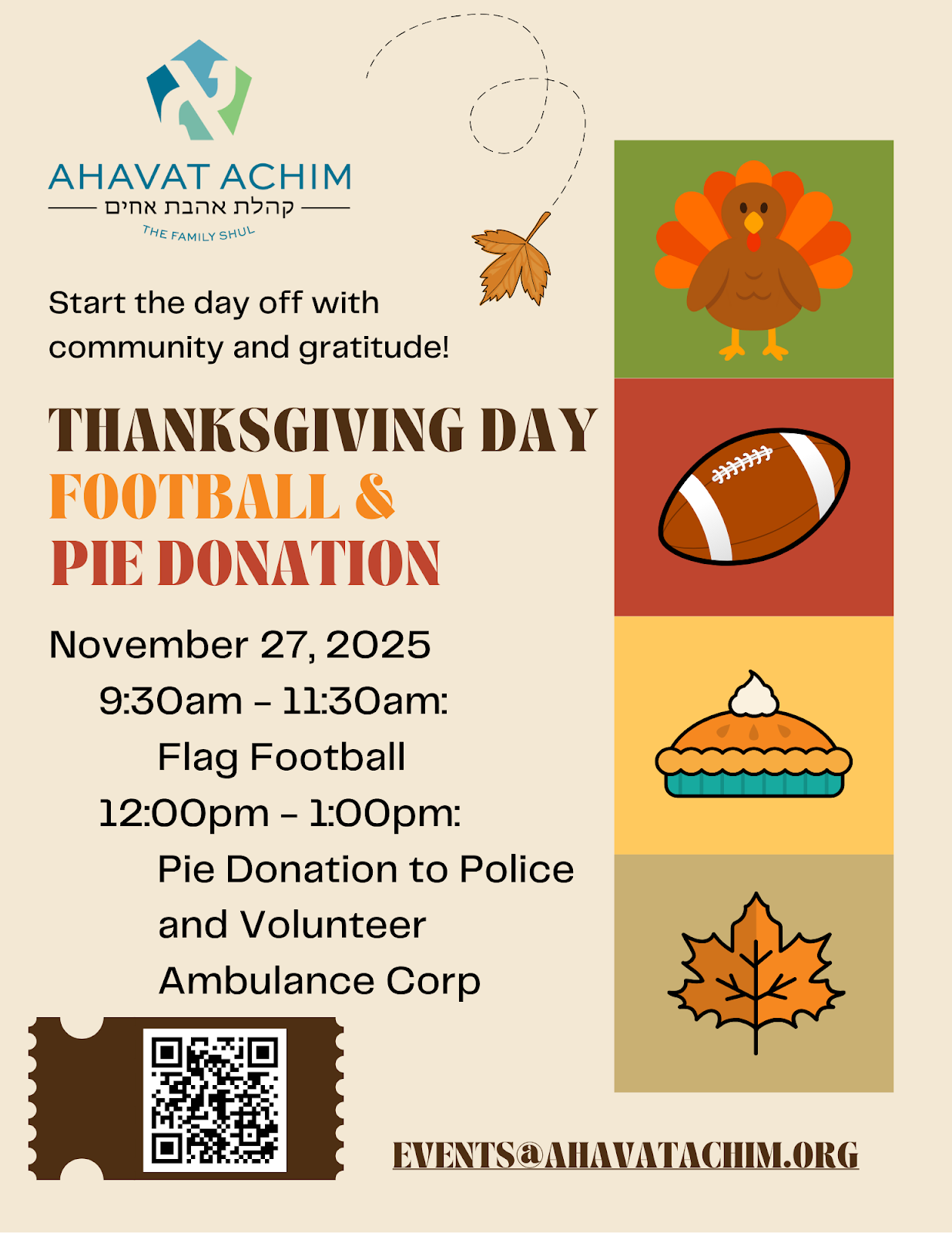 AHAVAT ACHIM
קהלת אהבת אחים
THE FAMILY SHUL

Start the day off with community and gratitude!

THANKSGIVING DAY
FOOTBALL &
PIE DONATION

November 27, 2025
9:30am - 11:30am:
Flag Football
12:00pm - 1:00pm:
Pie Donation to Police and Volunteer Ambulance Corp

EVENTS@AHAVATACHIM.ORG